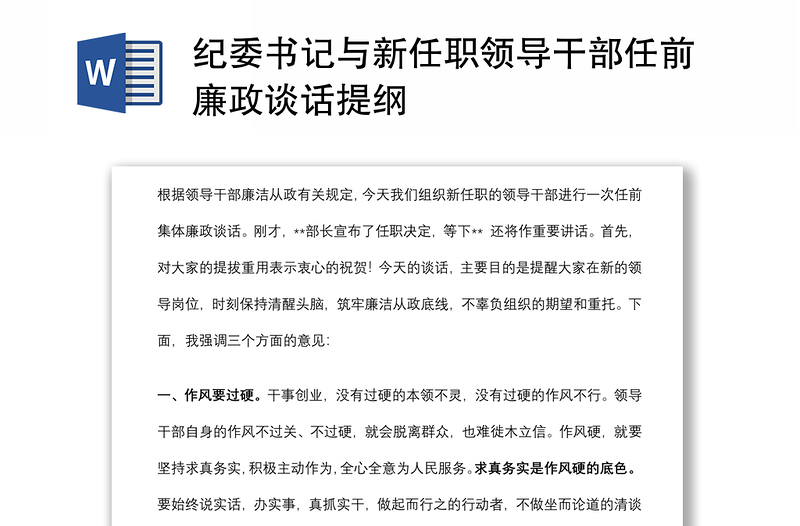 W

纪委书记与新任职领导干部任前廉政谈话提纲

根据领导干部廉洁从政有关规定，今天我们组织新任职的领导干部进行一次任前集体廉政谈话。刚才，**部长宣布了任职决定，等下** 还将作重要讲话。首先，对大家的提拔重用表示衷心的祝贺！今天的谈话，主要目的是提醒大家在新的领导岗位，时刻保持清醒头脑，筑牢廉洁从政底线，不辜负组织的期望和重托。下面，我强调三个方面的意见：

一、作风要过硬。干事创业，没有过硬的本领不灵，没有过硬的作风不行。领导干部自身的作风不过关、不过硬，就会脱离群众，也难徙木立信。作风硬，就要坚持求真务实，积极主动作为，全心全意为人民服务。求真务实是作风硬的底色。要始终说实话，办实事，真抓实干，做起而行之的行动者，不做坐而论道的清谈